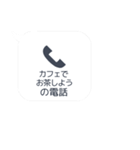 カフェで
お茶しよう
の電話